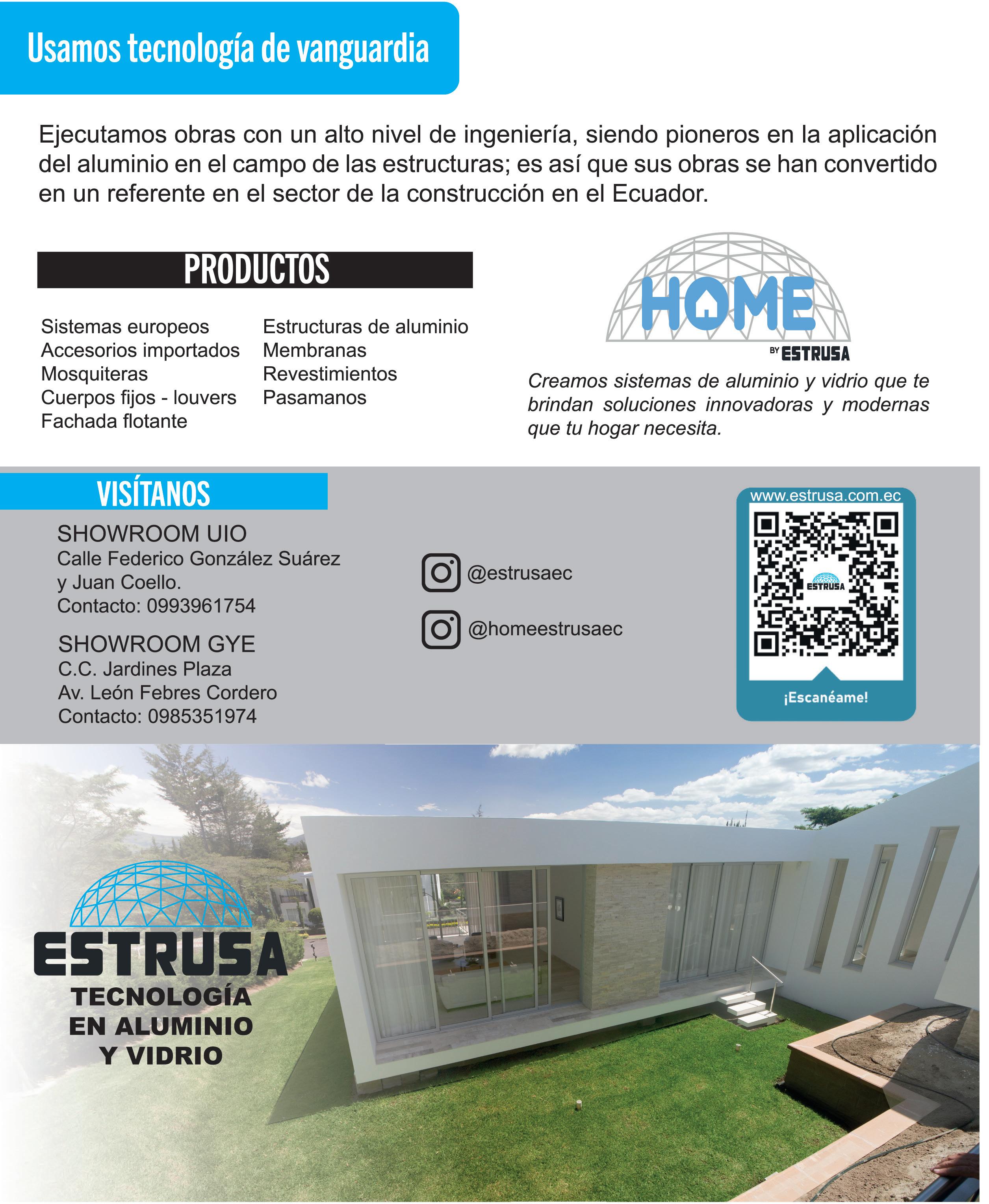 Usamos tecnología de vanguardia

Ejecutamos obras con un alto nivel de ingeniería, siendo pioneros en la aplicación del aluminio en el campo de las estructuras; es así que sus obras se han convertido en un referente en el sector de la construcción en el Ecuador.

PRODUCTOS

Sistemas europeos
Accesorios importados
Mosquiteras
Cuerpos fijos - louvers
Fachada flotante

Estructuras de aluminio
Membranas
Revestimientos
Pasamanos

HOME
BY ESTRUSA

Creamos sistemas de aluminio y vidrio que te brindan soluciones innovadoras y modernas que tu hogar necesita.

VISÍTANOS

SHOWROOM UIO
Calle Federico González Suárez y Juan Coello.
Contacto: 0993961754

SHOWROOM GYE
C.C. Jardines Plaza
Av. León Febres Cordero
Contacto: 0985351974

@estrusaec
@homeestrusaec

www.estrusa.com.ec
ESTRUSA
¡Escanéame!

ESTRUSA
TECNOLOGÍA EN ALUMINIO Y VIDRIO